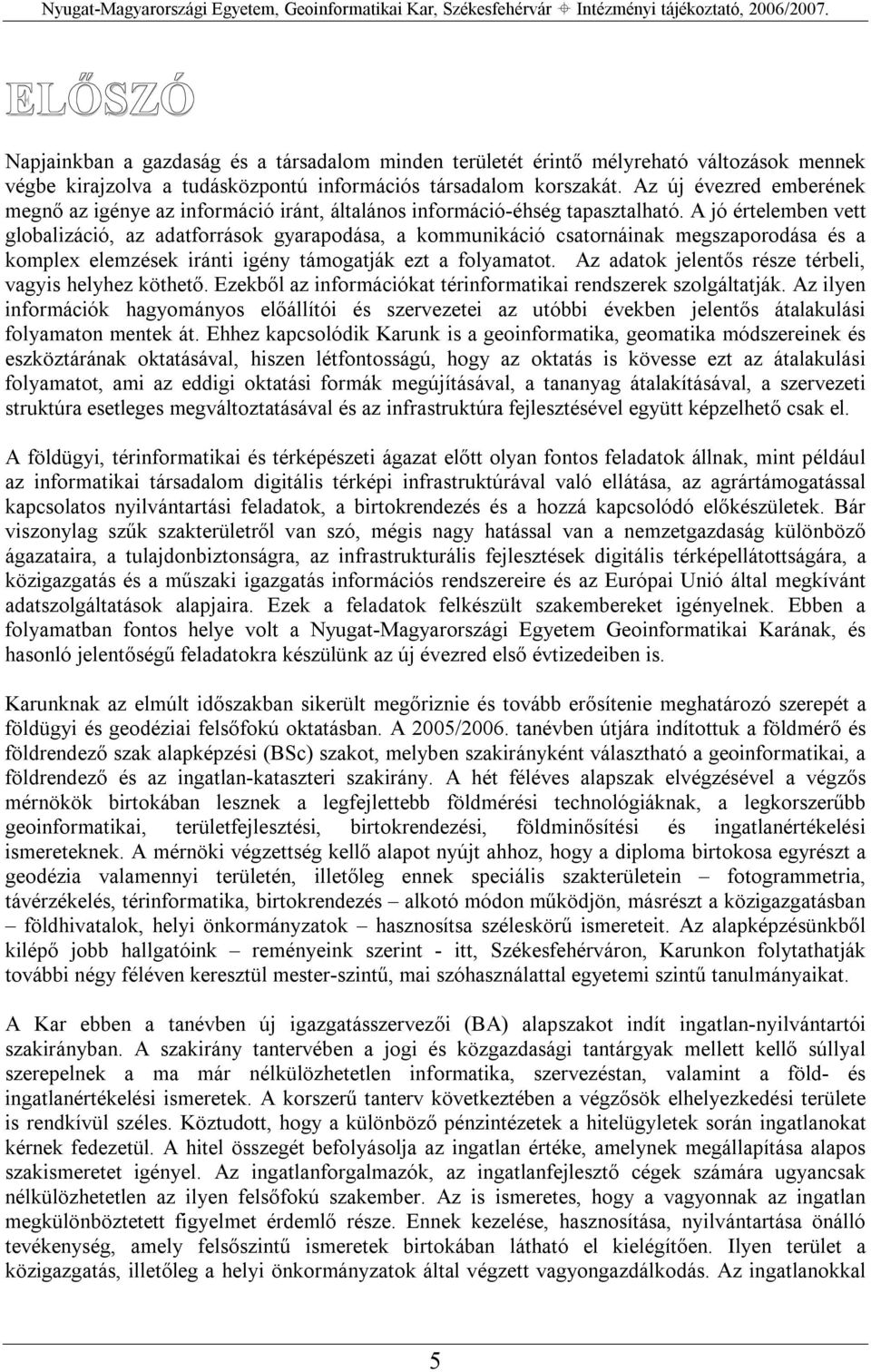 Nyugat-Magyarországi Egyetem, Geoinformatikai Kar, Székesfehérvár ⌖ Intézményi tájékoztató, 2006/2007.

ELŐSZÓ

Napjainkban a gazdaság és a társadalom minden területét érintő mélyreható változások mennek végbe kirajzolva a tudásközpontú információs társadalom korszakát. Az új évezred emberének megnő az igénye az információ iránt, általános információ-éhség tapasztalható. A jó értelemben vett globalizáció, az adatforrások gyarapodása, a kommunikáció csatornáinak megszaporodása és a komplex elemzések iránti igény támogatják ezt a folyamatot. Az adatok jelentős része térbeli, vagyis helyhez köthető. Ezekből az információkat térinformatikai rendszerek szolgáltatják. Az ilyen információk hagyományos előállítói és szervezetei az utóbbi években jelentős átalakulási folyamaton mentek át. Ehhez kapcsolódik Karunk is a geoinformatika, geomatika módszereinek és eszköztárának oktatásával, hiszen létfontosságú, hogy az oktatás is kövesse ezt az átalakulási folyamatot, ami az eddigi oktatási formák megújításával, a tananyag átalakításával, a szervezeti struktúra esetleges megváltoztatásával és az infrastruktúra fejlesztésével együtt képzelhető csak el.

A földügyi, térinformatikai és térképészeti ágazat előtt olyan fontos feladatok állnak, mint például az informatikai társadalom digitális térképi infrastruktúrával való ellátása, az agrártámogatással kapcsolatos nyilvántartási feladatok, a birtokrendezés és a hozzá kapcsolódó előkészületek. Bár viszonylag szűk szakterületről van szó, mégis nagy hatással van a nemzetgazdaság különböző ágazataira, a tulajdonbiztonságra, az infrastrukturális fejlesztések digitális térképellátottságára, a közigazgatás és a műszaki igazgatás információs rendszereire és az Európai Unió által megkívánt adatszolgáltatások alapjaira. Ezek a feladatok felkészült szakembereket igényelnek. Ebben a folyamatban fontos helye volt a Nyugat-Magyarországi Egyetem Geoinformatikai Karának, és hasonló jelentőségű feladatokra készülünk az új évezred első évtizedeiben is.

Karunknak az elmúlt időszakban sikerült megőriznie és tovább erősítenie meghatározó szerepét a földügyi és geodéziai felsőfokú oktatásban. A 2005/2006. tanévben útjára indítottuk a földmérő és földrendező szak alapképzési (BSc) szakot, melyben szakirányként választható a geoinformatikai, a földrendező és az ingatlan-kataszteri szakirány. A hét féléves alapszak elvégzésével a végzős mérnökök birtokában lesznek a legfejlettebb földmérési technológiáknak, a legkorszerűbb geoinformatikai, területfejlesztési, birtokrendezési, földminősítési és ingatlanértékelési ismereteknek. A mérnöki végzettség kellő alapot nyújt ahhoz, hogy a diploma birtokosa egyrészt a geodézia valamennyi területén, illetőleg ennek speciális szakterületein – fotogrammetria, távérzékelés, térinformatika, birtokrendezés – alkotó módon működjön, másrészt a közigazgatásban – földhivatalok, helyi önkormányzatok – hasznosítsa széleskörű ismereteit. Az alapképzésünkből kilépő jobb hallgatóink – reményeink szerint - itt, Székesfehérváron, Karunkon folytathatják további négy féléven keresztül mester-szintű, mai szóhasználattal egyetemi szintű tanulmányaikat.

A Kar ebben a tanévben új igazgatásszervezői (BA) alapszakot indít ingatlan-nyilvántartói szakirányban. A szakirány tantervében a jogi és közgazdasági tantárgyak mellett kellő súllyal szerepelnek a ma már nélkülözhetetlen informatika, szervezéstan, valamint a föld- és ingatlanértékelési ismeretek. A korszerű tanterv következtében a végzősök elhelyezkedési területe is rendkívül széles. Köztudott, hogy a különböző pénzintézetek a hitelügyletek során ingatlanokat kérnek fedezetül. A hitel összegét befolyásolja az ingatlan értéke, amelynek megállapítása alapos szakismeretet igényel. Az ingatlanforgalmazók, az ingatlanfejlesztő cégek számára ugyancsak nélkülözhetetlen az ilyen felsőfokú szakember. Az is ismeretes, hogy a vagyonnak az ingatlan megkülönböztetett figyelmet érdemlő része. Ennek kezelése, hasznosítása, nyilvántartása önálló tevékenység, amely felsőszintű ismeretek birtokában látható el kielégítően. Ilyen terület a közigazgatás, illetőleg a helyi önkormányzatok által végzett vagyongazdálkodás. Az ingatlanokkal

5